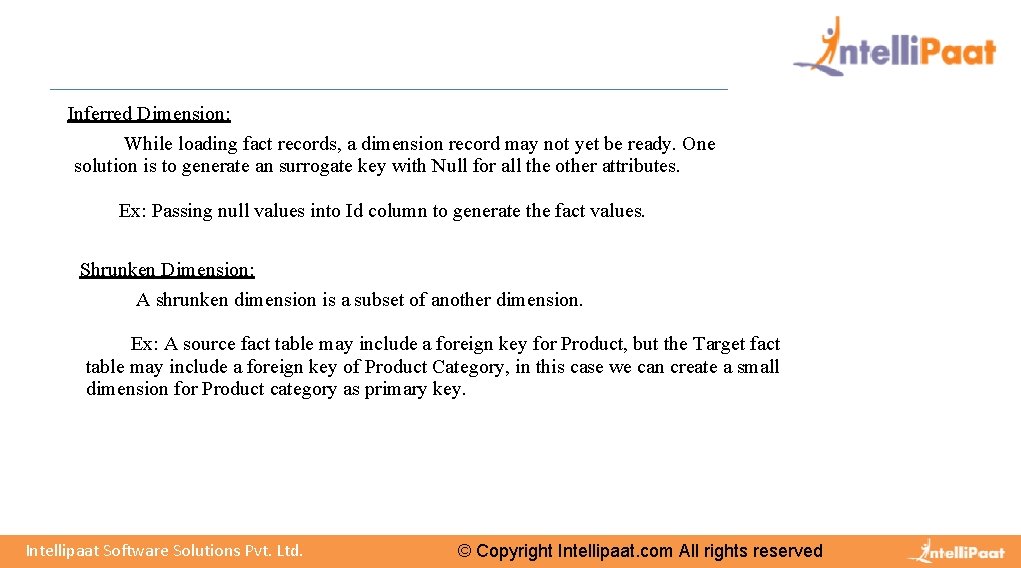 IntelliPaat

Inferred Dimension:

While loading fact records, a dimension record may not yet be ready. One solution is to generate an surrogate key with Null for all the other attributes.

Ex: Passing null values into Id column to generate the fact values.

Shrunken Dimension:

A shrunken dimension is a subset of another dimension.

Ex: A source fact table may include a foreign key for Product, but the Target fact table may include a foreign key of Product Category, in this case we can create a small dimension for Product category as primary key.

Intellipaat Software Solutions Pvt. Ltd.

© Copyright Intellipaat.com All rights reserved

IntelliPaat